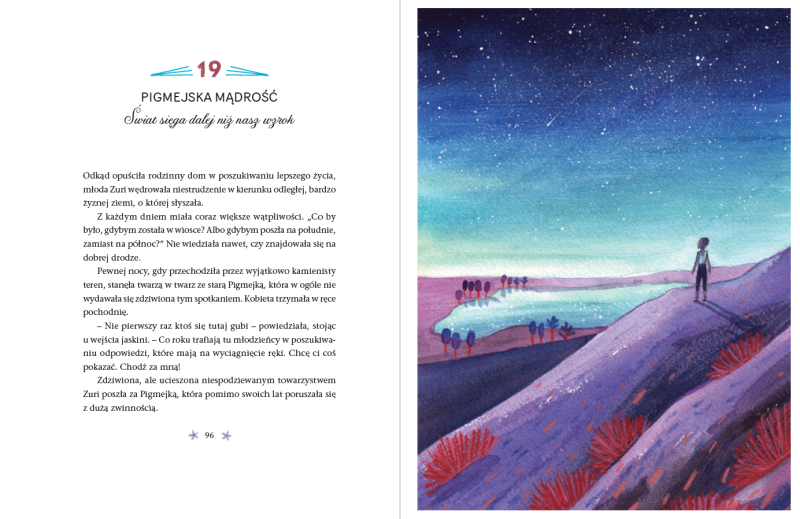 19

PIGMEJSKA MĄDROŚĆ

Świat sięga dalej niż nasz wzrok

Odkąd opuściła rodzinny dom w poszukiwaniu lepszego życia, młoda Zuri wędrowała niestrudzenie w kierunku odległej, bardzo żyznej ziemi, o której słyszała.

Z każdym dniem miała coraz większe wątpliwości. „Co by było, gdybym została w wiosce? Albo gdybym poszła na południe, zamiast na północ?" Nie wiedziała nawet, czy znajdowała się na dobrej drodze.

Pewnej nocy, gdy przechodziła przez wyjątkowo kamienisty teren, stanęła twarzą w twarz ze starą Pigmejką, która w ogóle nie wydawała się zdziwiona tym spotkaniem. Kobieta trzymała w ręce pochodnię.

– Nie pierwszy raz ktoś się tutaj gubi – powiedziała, stojąc u wejścia jaskini. – Co roku trafiają tu młodzieńcy w poszukiwaniu odpowiedzi, które mają na wyciągnięcie ręki. Chcę ci coś pokazać. Chodź za mną!

Zdziwiona, ale ucieszona niespodziewanym towarzystwem Zuri poszła za Pigmejką, która pomimo swoich lat poruszała się z dużą zwinnością.

96